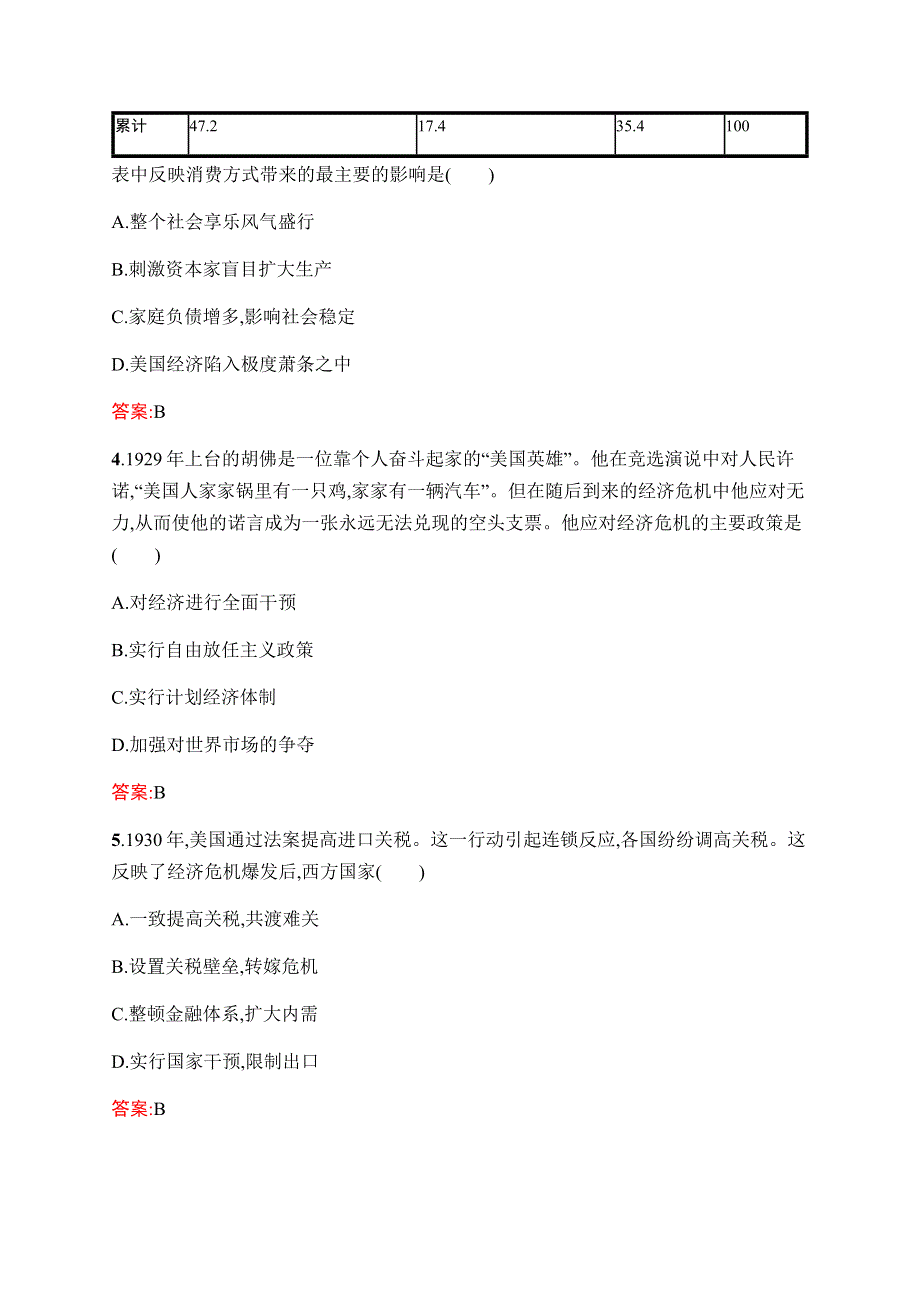 | 累计 | 47.2 | 17.4 | 35.4 | 100 |
|---|---|---|---|---|

表中反映消费方式带来的最主要的影响是(　　)

A.整个社会享乐风气盛行

B.刺激资本家盲目扩大生产

C.家庭负债增多,影响社会稳定

D.美国经济陷入极度萧条之中

答案:B

4.1929年上台的胡佛是一位靠个人奋斗起家的“美国英雄”。他在竞选演说中对人民许诺,“美国人家家锅里有一只鸡,家家有一辆汽车”。但在随后到来的经济危机中他应对无力,从而使他的诺言成为一张永远无法兑现的空头支票。他应对经济危机的主要政策是(　　)

A.对经济进行全面干预

B.实行自由放任主义政策

C.实行计划经济体制

D.加强对世界市场的争夺

答案:B

5.1930年,美国通过法案提高进口关税。这一行动引起连锁反应,各国纷纷调高关税。这反映了经济危机爆发后,西方国家(　　)

A.一致提高关税,共渡难关

B.设置关税壁垒,转嫁危机

C.整顿金融体系,扩大内需

D.实行国家干预,限制出口

答案:B